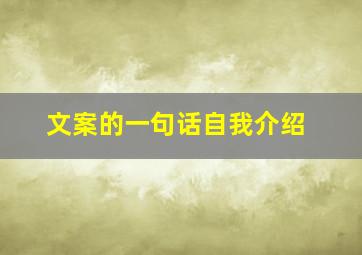 文案的一句话自我介绍